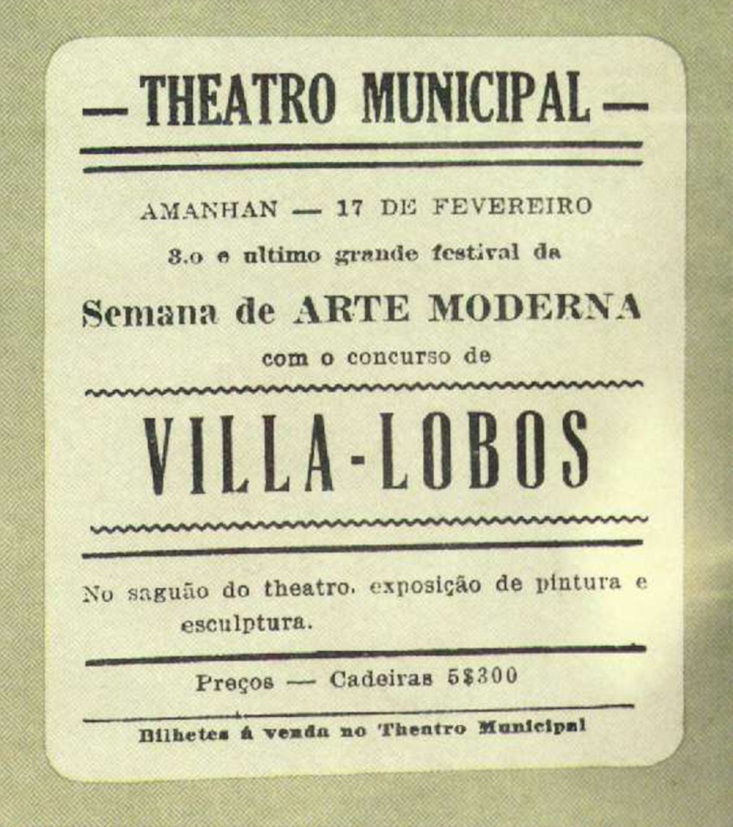 — THEATRO MUNICIPAL —

AMANHAN — 17 DE FEVEREIRO

3.o e ultimo grande festival da

Semana de ARTE MODERNA

com o concurso de

VILLA-LOBOS

No saguão do theatro, exposição de pintura e esculptura.

Preços — Cadeiras 5$300

Bilhetes á venda no Theatro Municipal